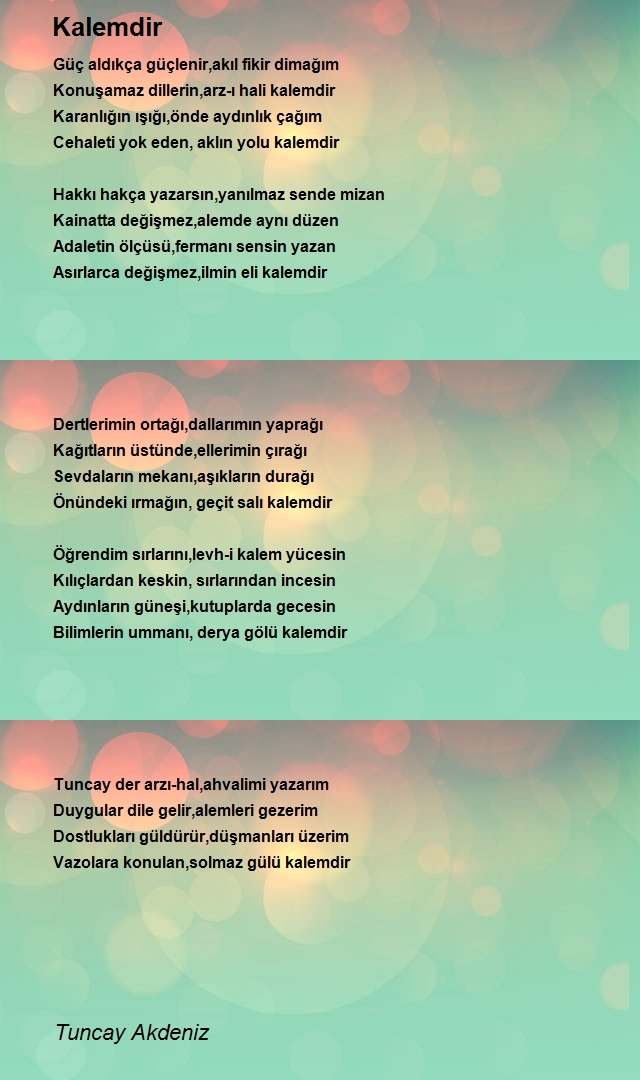 Kalemdir

Güç aldıkça güçlenir,akıl fikir dimağım
Konuşamaz dillerin,arz-ı hali kalemdir
Karanlığın ışığı,önde aydınlık çağım
Cehaleti yok eden, aklın yolu kalemdir

Hakkı hakça yazarsın,yanılmaz sende mizan
Kainatta değişmez,alemde aynı düzen
Adaletin ölçüsü,fermanı sensin yazan
Asırlarca değişmez,ilmin eli kalemdir

Dertlerimin ortağı,dallarımın yaprağı
Kağıtların üstünde,ellerimin çırağı
Sevdaların mekanı,aşıkların durağı
Önündeki ırmağın, geçit salı kalemdir

Öğrendim sırlarını,levh-i kalem yücesin
Kılıçlardan keskin, sırlarından incesin
Aydınların güneşi,kutuplarda gecesin
Bilimlerin ummanı, derya gölü kalemdir

Tuncay der arzı-hal,ahvalimi yazarım
Duygular dile gelir,alemleri gezerim
Dostlukları güldürür,düşmanları üzerim
Vazolara konulan,solmaz gülü kalemdir

Tuncay Akdeniz